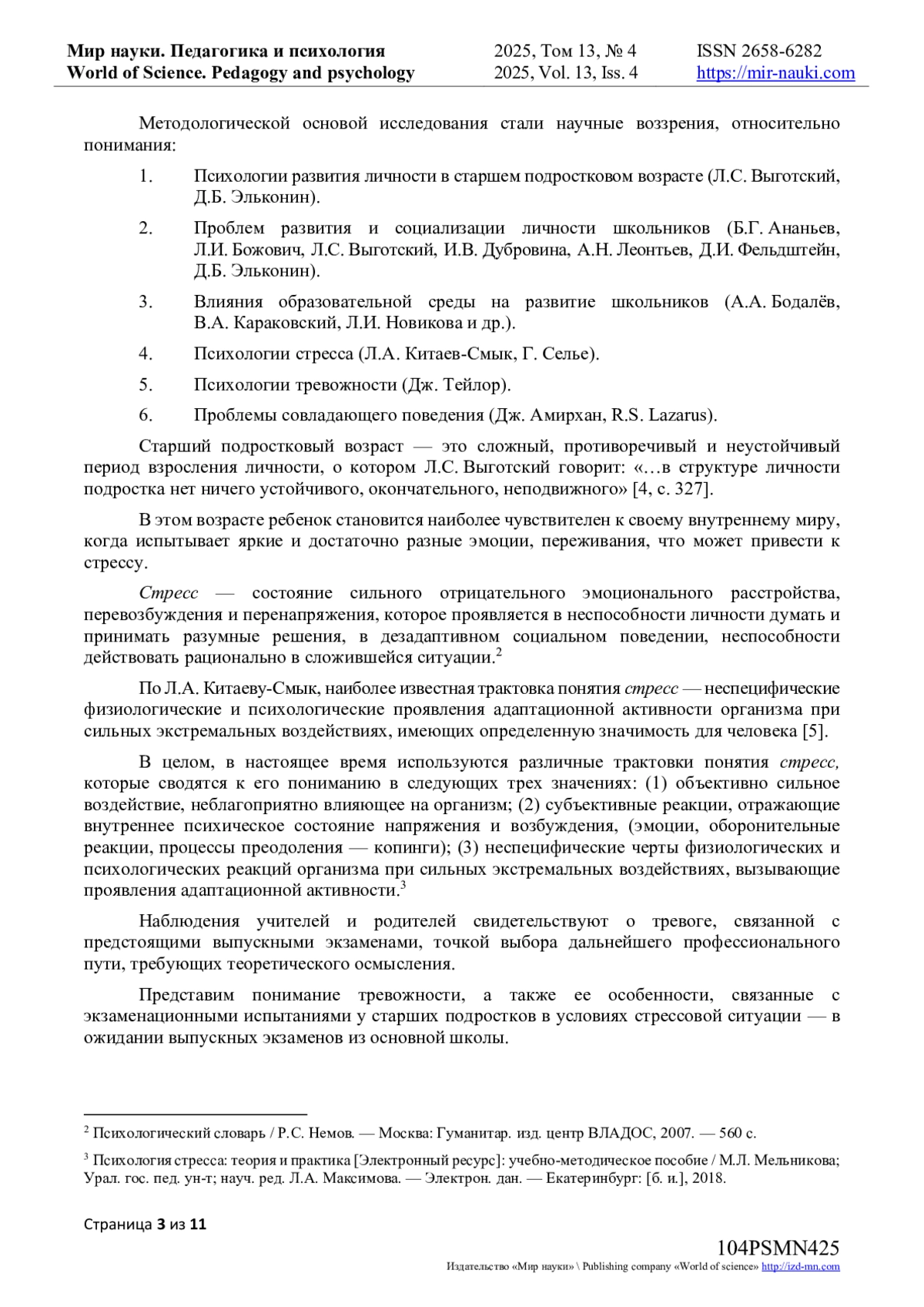 Мир науки. Педагогика и психология
World of Science. Pedagogy and psychology

2025, Том 13, № 4
2025, Vol. 13, Iss. 4

ISSN 2658-6282
https://mir-nauki.com

Методологической основой исследования стали научные воззрения, относительно понимания:

1. Психологии развития личности в старшем подростковом возрасте (Л.С. Выготский, Д.Б. Эльконин).

2. Проблем развития и социализации личности школьников (Б.Г. Ананьев, Л.И. Божович, Л.С. Выготский, И.В. Дубровина, А.Н. Леонтьев, Д.И. Фельдштейн, Д.Б. Эльконин).

3. Влияния образовательной среды на развитие школьников (А.А. Бодалёв, В.А. Караковский, Л.И. Новикова и др.).

4. Психологии стресса (Л.А. Китаев-Смык, Г. Селье).

5. Психологии тревожности (Дж. Тейлор).

6. Проблемы совладающего поведения (Дж. Амирхан, R.S. Lazarus).

Старший подростковый возраст — это сложный, противоречивый и неустойчивый период взросления личности, о котором Л.С. Выготский говорит: «…в структуре личности подростка нет ничего устойчивого, окончательного, неподвижного» [4, с. 327].

В этом возрасте ребенок становится наиболее чувствителен к своему внутреннему миру, когда испытывает яркие и достаточно разные эмоции, переживания, что может привести к стрессу.

Стресс — состояние сильного отрицательного эмоционального расстройства, перевозбуждения и перенапряжения, которое проявляется в неспособности личности думать и принимать разумные решения, в дезадаптивном социальном поведении, неспособности действовать рационально в сложившейся ситуации.$^2$

По Л.А. Китаеву-Смык, наиболее известная трактовка понятия стресс — неспецифические физиологические и психологические проявления адаптационной активности организма при сильных экстремальных воздействиях, имеющих определенную значимость для человека [5].

В целом, в настоящее время используются различные трактовки понятия стресс, которые сводятся к его пониманию в следующих трех значениях: (1) объективно сильное воздействие, неблагоприятно влияющее на организм; (2) субъективные реакции, отражающие внутреннее психическое состояние напряжения и возбуждения, (эмоции, оборонительные реакции, процессы преодоления — копинги); (3) неспецифические черты физиологических и психологических реакций организма при сильных экстремальных воздействиях, вызывающие проявления адаптационной активности.$^3$

Наблюдения учителей и родителей свидетельствуют о тревоге, связанной с предстоящими выпускными экзаменами, точкой выбора дальнейшего профессионального пути, требующих теоретического осмысления.

Представим понимание тревожности, а также ее особенности, связанные с экзаменационными испытаниями у старших подростков в условиях стрессовой ситуации — в ожидании выпускных экзаменов из основной школы.

$^2$ Психологический словарь / Р.С. Немов. — Москва: Гуманитар. изд. центр ВЛАДОС, 2007. — 560 с.

$^3$ Психология стресса: теория и практика [Электронный ресурс]: учебно-методическое пособие / М.Л. Мельникова; Урал. гос. пед. ун-т; науч. ред. Л.А. Максимова. — Электрон. дан. — Екатеринбург: [б. и.], 2018.

Страница 3 из 11

104PSMN425
Издательство «Мир науки» \ Publishing company «World of science» http://izd-mn.com